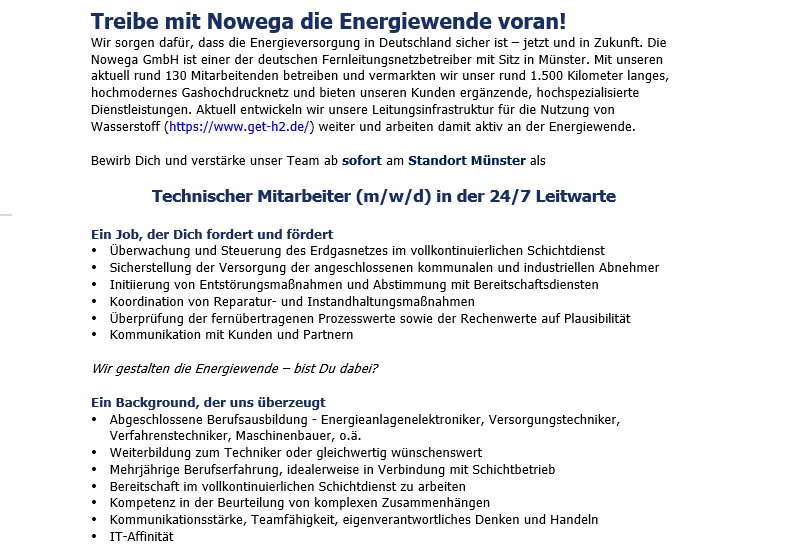 Treibe mit Nowega die Energiewende voran!
Wir sorgen dafür, dass die Energieversorgung in Deutschland sicher ist – jetzt und in Zukunft. Die Nowega GmbH ist einer der deutschen Fernleitungsnetzbetreiber mit Sitz in Münster. Mit unseren aktuell rund 130 Mitarbeitenden betreiben und vermarkten wir unser rund 1.500 Kilometer langes, hochmodernes Gashochdrucknetz und bieten unseren Kunden ergänzende, hochspezialisierte Dienstleistungen. Aktuell entwickeln wir unsere Leitungsinfrastruktur für die Nutzung von Wasserstoff (https://www.get-h2.de/) weiter und arbeiten damit aktiv an der Energiewende.

Bewirb Dich und verstärke unser Team ab sofort am Standort Münster als

Technischer Mitarbeiter (m/w/d) in der 24/7 Leitwarte

Ein Job, der Dich fordert und fördert
• Überwachung und Steuerung des Erdgasnetzes im vollkontinuierlichen Schichtdienst
• Sicherstellung der Versorgung der angeschlossenen kommunalen und industriellen Abnehmer
• Initiierung von Entstörungsmaßnahmen und Abstimmung mit Bereitschaftsdiensten
• Koordination von Reparatur- und Instandhaltungsmaßnahmen
• Überprüfung der fernübertragenen Prozesswerte sowie der Rechenwerte auf Plausibilität
• Kommunikation mit Kunden und Partnern

Wir gestalten die Energiewende – bist Du dabei?

Ein Background, der uns überzeugt
• Abgeschlossene Berufsausbildung - Energieanlagenelektroniker, Versorgungstechniker, Verfahrenstechniker, Maschinenbauer, o.ä.
• Weiterbildung zum Techniker oder gleichwertig wünschenswert
• Mehrjährige Berufserfahrung, idealerweise in Verbindung mit Schichtbetrieb
• Bereitschaft im vollkontinuierlichen Schichtdienst zu arbeiten
• Kompetenz in der Beurteilung von komplexen Zusammenhängen
• Kommunikationsstärke, Teamfähigkeit, eigenverantwortliches Denken und Handeln
• IT-Affinität